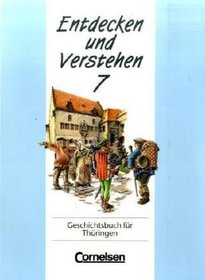 Entdecken und Verstehen
7

Geschichtsbuch für Thüringen

Cornelsen